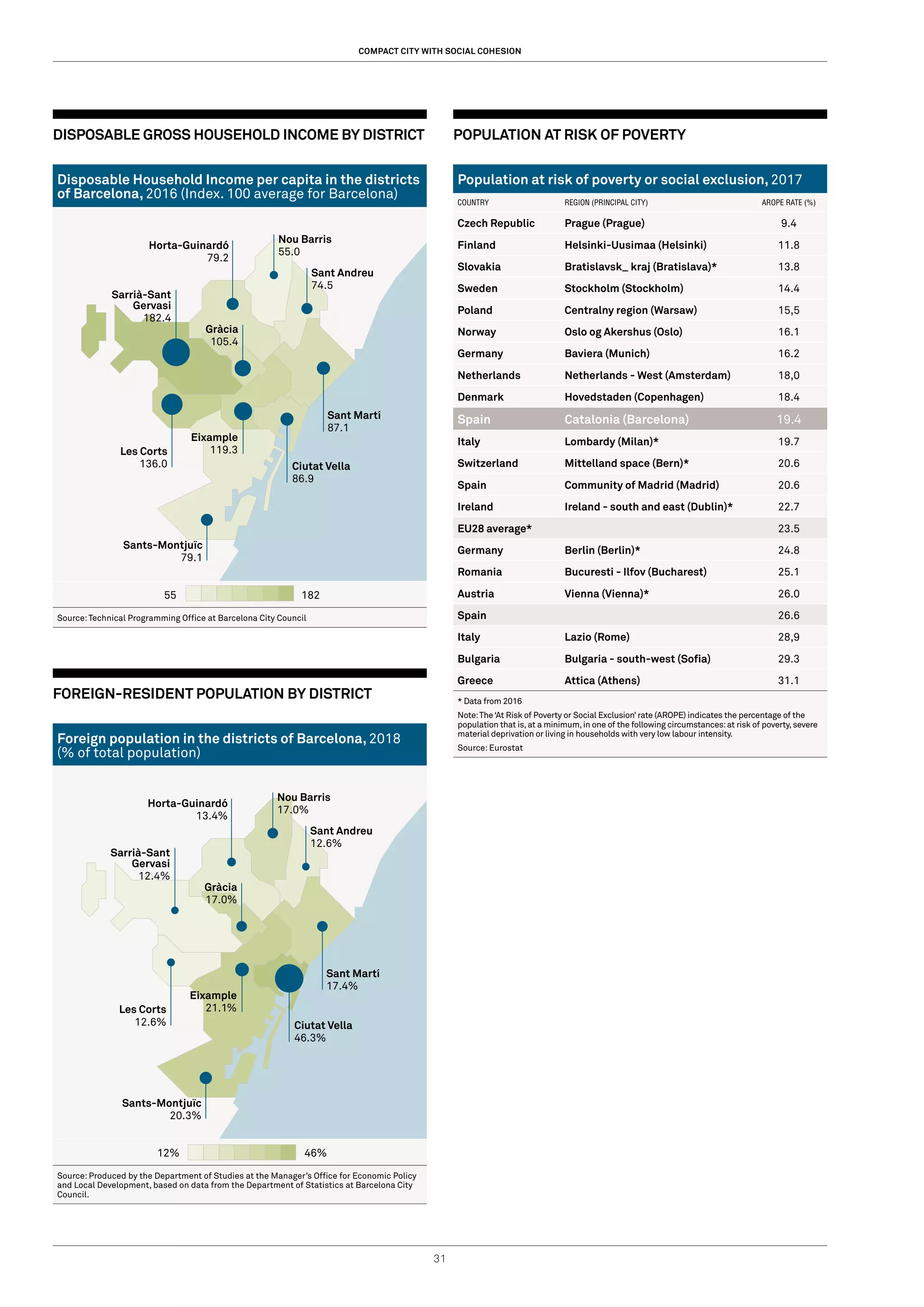 COMPACT CITY WITH SOCIAL COHESION

DISPOSABLE GROSS HOUSEHOLD INCOME BY DISTRICT

Disposable Household Income per capita in the districts of Barcelona, 2016 (Index. 100 average for Barcelona)

Horta-Guinardó 79.2
Nou Barris 55.0
Sant Andreu 74.5
Sarrià-Sant Gervasi 182.4
Gràcia 105.4
Sant Martí 87.1
Eixample 119.3
Les Corts 136.0
Ciutat Vella 86.9
Sants-Montjuïc 79.1

55 182

Source: Technical Programming Office at Barcelona City Council

FOREIGN-RESIDENT POPULATION BY DISTRICT

Foreign population in the districts of Barcelona, 2018 (% of total population)

Horta-Guinardó 13.4%
Nou Barris 17.0%
Sant Andreu 12.6%
Sarrià-Sant Gervasi 12.4%
Gràcia 17.0%
Sant Martí 17.4%
Eixample 21.1%
Les Corts 12.6%
Ciutat Vella 46.3%
Sants-Montjuïc 20.3%

12% 46%

Source: Produced by the Department of Studies at the Manager's Office for Economic Policy and Local Development, based on data from the Department of Statistics at Barcelona City Council.

POPULATION AT RISK OF POVERTY

Population at risk of poverty or social exclusion, 2017

| COUNTRY | REGION (PRINCIPAL CITY) | AROPE RATE (%) |
|---|---|---|
| Czech Republic | Prague (Prague) | 9.4 |
| Finland | Helsinki-Uusimaa (Helsinki) | 11.8 |
| Slovakia | Bratislavsk_ kraj (Bratislava)* | 13.8 |
| Sweden | Stockholm (Stockholm) | 14.4 |
| Poland | Centralny region (Warsaw) | 15,5 |
| Norway | Oslo og Akershus (Oslo) | 16.1 |
| Germany | Baviera (Munich) | 16.2 |
| Netherlands | Netherlands - West (Amsterdam) | 18,0 |
| Denmark | Hovedstaden (Copenhagen) | 18.4 |
| Spain | Catalonia (Barcelona) | 19.4 |
| Italy | Lombardy (Milan)* | 19.7 |
| Switzerland | Mittelland space (Bern)* | 20.6 |
| Spain | Community of Madrid (Madrid) | 20.6 |
| Ireland | Ireland - south and east (Dublin)* | 22.7 |
| EU28 average* | | 23.5 |
| Germany | Berlin (Berlin)* | 24.8 |
| Romania | Bucuresti - Ilfov (Bucharest) | 25.1 |
| Austria | Vienna (Vienna)* | 26.0 |
| Spain | | 26.6 |
| Italy | Lazio (Rome) | 28,9 |
| Bulgaria | Bulgaria - south-west (Sofia) | 29.3 |
| Greece | Attica (Athens) | 31.1 |

* Data from 2016
Note: The 'At Risk of Poverty or Social Exclusion' rate (AROPE) indicates the percentage of the population that is, at a minimum, in one of the following circumstances: at risk of poverty, severe material deprivation or living in households with very low labour intensity.
Source: Eurostat

31